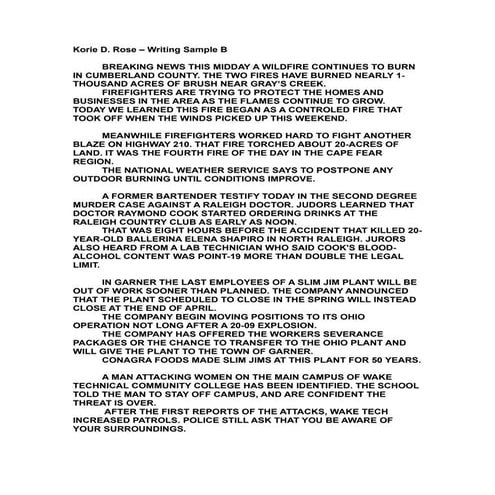 Korie D. Rose – Writing Sample B

BREAKING NEWS THIS MIDDAY A WILDFIRE CONTINUES TO BURN IN CUMBERLAND COUNTY. THE TWO FIRES HAVE BURNED NEARLY 1-THOUSAND ACRES OF BRUSH NEAR GRAY'S CREEK.
FIREFIGHTERS ARE TRYING TO PROTECT THE HOMES AND BUSINESSES IN THE AREA AS THE FLAMES CONTINUE TO GROW. TODAY WE LEARNED THIS FIRE BEGAN AS A CONTROLED FIRE THAT TOOK OFF WHEN THE WINDS PICKED UP THIS WEEKEND.

MEANWHILE FIREFIGHTERS WORKED HARD TO FIGHT ANOTHER BLAZE ON HIGHWAY 210. THAT FIRE TORCHED ABOUT 20-ACRES OF LAND. IT WAS THE FOURTH FIRE OF THE DAY IN THE CAPE FEAR REGION.
THE NATIONAL WEATHER SERVICE SAYS TO POSTPONE ANY OUTDOOR BURNING UNTIL CONDITIONS IMPROVE.

A FORMER BARTENDER TESTIFY TODAY IN THE SECOND DEGREE MURDER CASE AGAINST A RALEIGH DOCTOR. JUDORS LEARNED THAT DOCTOR RAYMOND COOK STARTED ORDERING DRINKS AT THE RALEIGH COUNTRY CLUB AS EARLY AS NOON.
THAT WAS EIGHT HOURS BEFORE THE ACCIDENT THAT KILLED 20-YEAR-OLD BALLERINA ELENA SHAPIRO IN NORTH RALEIGH. JURORS ALSO HEARD FROM A LAB TECHNICIAN WHO SAID COOK'S BLOOD-ALCOHOL CONTENT WAS POINT-19 MORE THAN DOUBLE THE LEGAL LIMIT.

IN GARNER THE LAST EMPLOYEES OF A SLIM JIM PLANT WILL BE OUT OF WORK SOONER THAN PLANNED. THE COMPANY ANNOUNCED THAT THE PLANT SCHEDULED TO CLOSE IN THE SPRING WILL INSTEAD CLOSE AT THE END OF APRIL.
THE COMPANY BEGIN MOVING POSITIONS TO ITS OHIO OPERATION NOT LONG AFTER A 20-09 EXPLOSION.
THE COMPANY HAS OFFERED THE WORKERS SEVERANCE PACKAGES OR THE CHANCE TO TRANSFER TO THE OHIO PLANT AND WILL GIVE THE PLANT TO THE TOWN OF GARNER.
CONAGRA FOODS MADE SLIM JIMS AT THIS PLANT FOR 50 YEARS.

A MAN ATTACKING WOMEN ON THE MAIN CAMPUS OF WAKE TECHNICAL COMMUNITY COLLEGE HAS BEEN IDENTIFIED. THE SCHOOL TOLD THE MAN TO STAY OFF CAMPUS, AND ARE CONFIDENT THE THREAT IS OVER.
AFTER THE FIRST REPORTS OF THE ATTACKS, WAKE TECH INCREASED PATROLS. POLICE STILL ASK THAT YOU BE AWARE OF YOUR SURROUNDINGS.